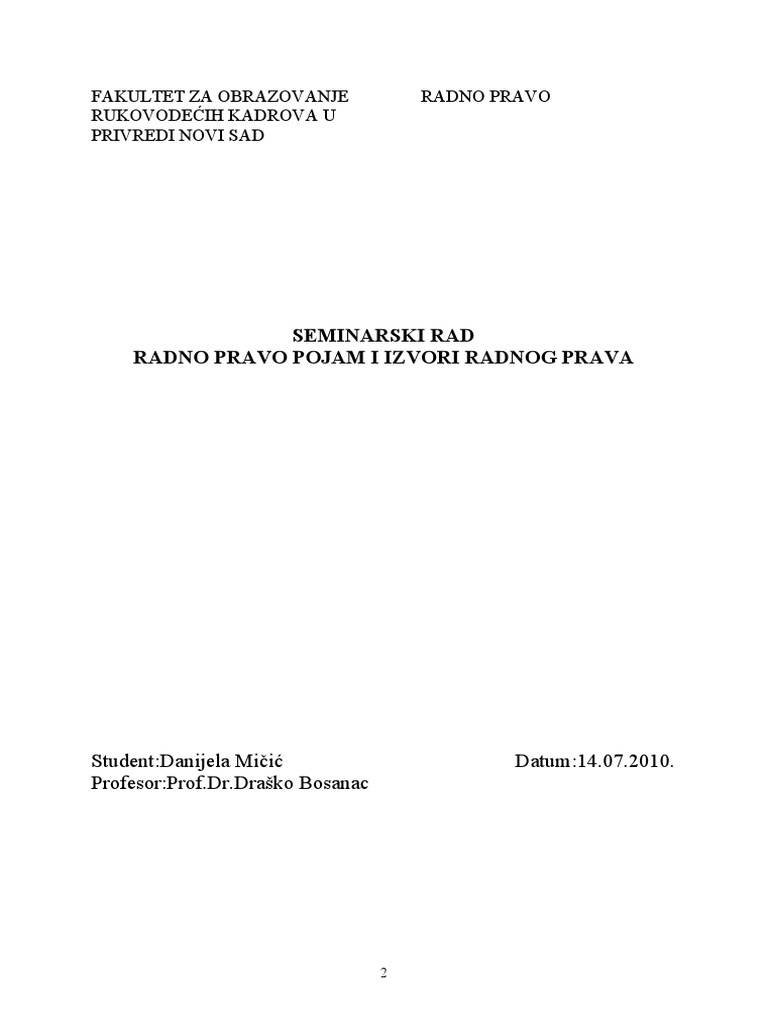 FAKULTET ZA OBRAZOVANJE RUKOVODEĆIH KADROVA U PRIVREDI NOVI SAD

RADNO PRAVO

SEMINARSKI RAD
RADNO PRAVO POJAM I IZVORI RADNOG PRAVA

Student:Danijela Mičić
Profesor:Prof.Dr.Draško Bosanac

Datum:14.07.2010.

2